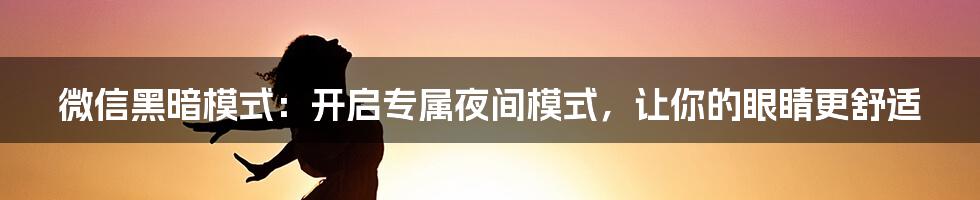 微信黑暗模式：开启专属夜间模式，让你的眼睛更舒适